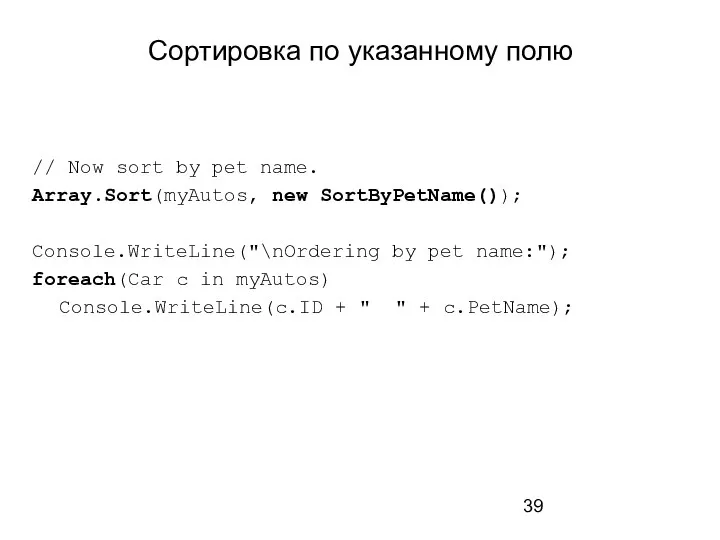 Сортировка по указанному полю

// Now sort by pet name.
Array.Sort(myAutos, new SortByPetName());

Console.WriteLine("\nOrdering by pet name:");
foreach(Car c in myAutos)
  Console.WriteLine(c.ID + "  " + c.PetName);

39